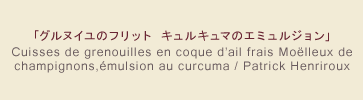 「グルヌイユのフリット　キュルキュマのエミュルジョン」
Cuisses de grenouilles en coque d'ail frais Moëlleux de champignons,émulsion au curcuma / Patrick Henriroux